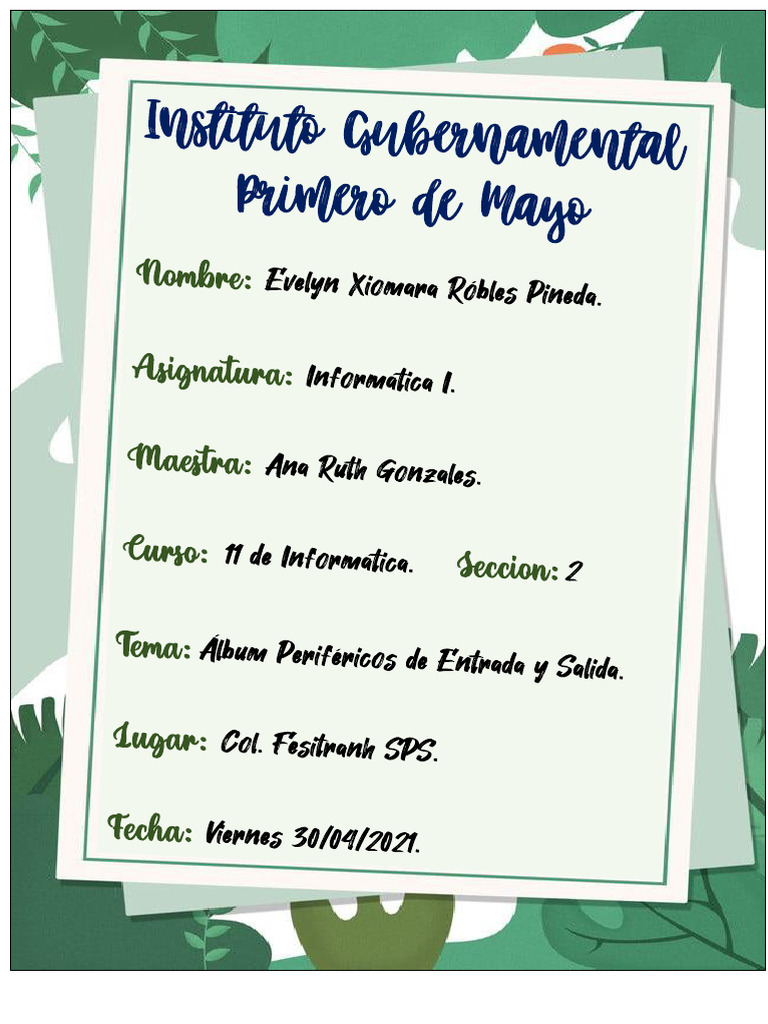 Instituto Gubernamental Primero de Mayo

Nombre: Evelyn Xiomara Róbles Pineda.

Asignatura: Informatica I.

Maestra: Ana Ruth Gonzales.

Curso: 11 de Informatica. Seccion: 2

Tema: Álbum Periféricos de Entrada y Salida.

Lugar: Col. Fesitranh SPS.

Fecha: Viernes 30/04/2021.